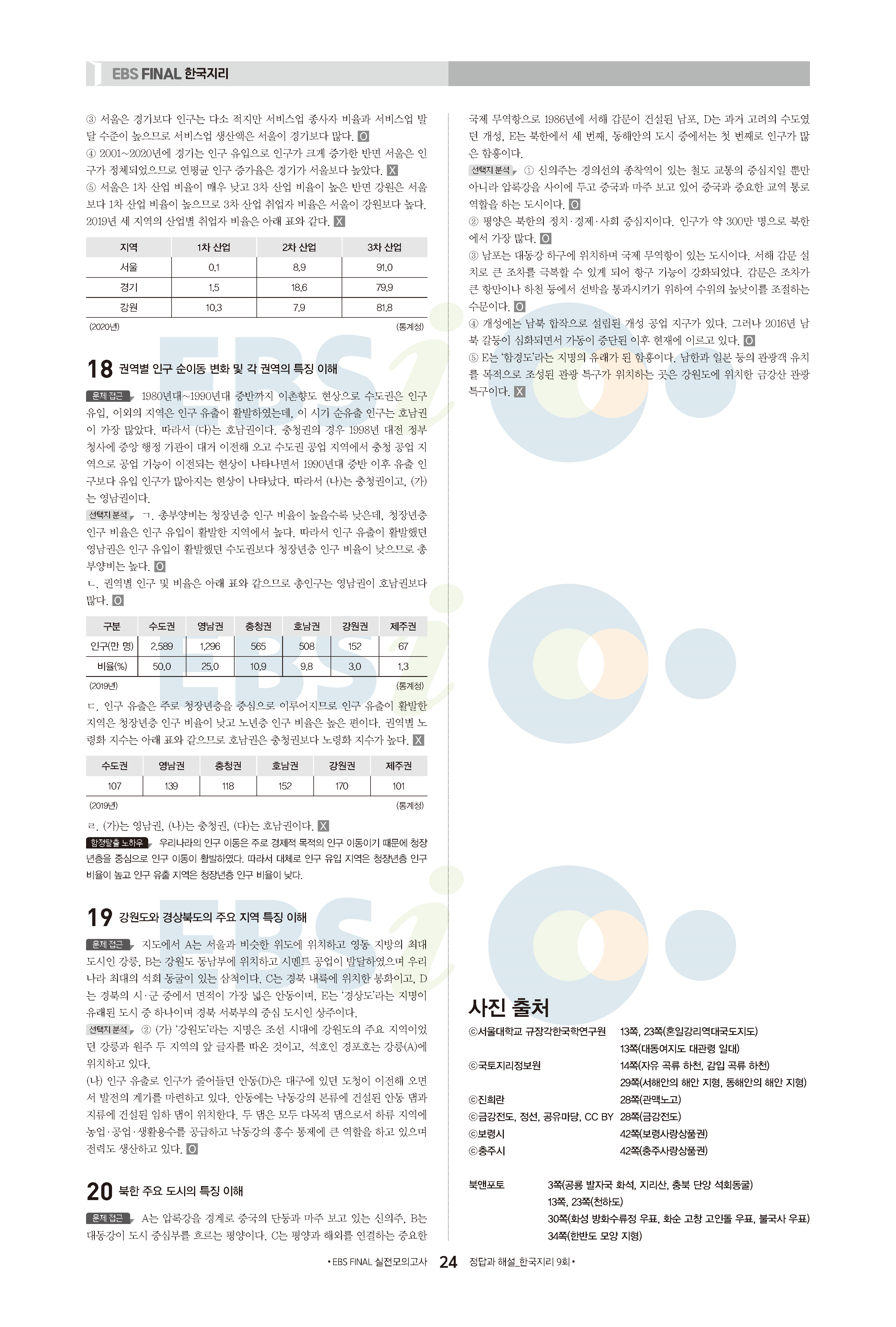 EBS FINAL 한국지리

③ 서울은 경기보다 인구는 다소 적지만 서비스업 종사자 비율과 서비스업 발달 수준이 높으므로 서비스업 생산액은 서울이 경기보다 많다. O
④ 2001~2020년에 경기는 인구 유입으로 인구가 크게 증가한 반면 서울은 인구가 정체되었으므로 연평균 인구 증가율은 경기가 서울보다 높았다. X
⑤ 서울은 1차 산업 비율이 매우 낮고 3차 산업 비율이 높은 반면 강원은 서울보다 1차 산업 비율이 높으므로 3차 산업 취업자 비율은 서울이 강원보다 높다. 2019년 세 지역의 산업별 취업자 비율은 아래 표와 같다. X

| 지역 | 1차 산업 | 2차 산업 | 3차 산업 |
|---|---|---|---|
| 서울 | 0.1 | 8.9 | 91.0 |
| 경기 | 1.5 | 18.6 | 79.9 |
| 강원 | 10.3 | 7.9 | 81.8 |

(2020년) (통계청)

18 권역별 인구 순이동 변화 및 각 권역의 특징 이해

문제 접근 1980년대~1990년대 중반까지 이촌향도 현상으로 수도권은 인구 유입, 이외의 지역은 인구 유출이 활발하였는데, 이 시기 순유출 인구는 호남권이 가장 많았다. 따라서 (다)는 호남권이다. 충청권의 경우 1998년 대전 정부 청사에 중앙 행정 기관이 대거 이전해 오고 수도권 공업 지역에서 충청 공업 지역으로 공업 기능이 이전되는 현상이 나타나면서 1990년대 중반 이후 유출 인구보다 유입 인구가 많아지는 현상이 나타났다. 따라서 (나)는 충청권이고, (가)는 영남권이다.

선택지 분석 ㄱ. 총부양비는 청장년층 인구 비율이 높을수록 낮은데, 청장년층 인구 비율은 인구 유입이 활발한 지역에서 높다. 따라서 인구 유출이 활발했던 영남권은 인구 유입이 활발했던 수도권보다 청장년층 인구 비율이 낮으므로 총부양비는 높다. O
ㄴ. 권역별 인구 및 비율은 아래 표와 같으므로 총인구는 영남권이 호남권보다 많다. O

| 구분 | 수도권 | 영남권 | 충청권 | 호남권 | 강원권 | 제주권 |
|---|---|---|---|---|---|---|
| 인구(만 명) | 2,589 | 1,296 | 565 | 508 | 152 | 67 |
| 비율(%) | 50.0 | 25.0 | 10.9 | 9.8 | 3.0 | 1.3 |

(2019년) (통계청)

ㄷ. 인구 유출은 주로 청장년층을 중심으로 이루어지므로 인구 유출이 활발한 지역은 청장년층 인구 비율이 낮고 노년층 인구 비율은 높은 편이다. 권역별 노령화 지수는 아래 표와 같으므로 호남권은 충청권보다 노령화 지수가 높다. X

| 수도권 | 영남권 | 충청권 | 호남권 | 강원권 | 제주권 |
|---|---|---|---|---|---|
| 107 | 139 | 118 | 152 | 170 | 101 |

(2019년) (통계청)

ㄹ. (가)는 영남권, (나)는 충청권, (다)는 호남권이다. X

함정탈출 노하우 우리나라의 인구 이동은 주로 경제적 목적의 인구 이동이기 때문에 청장년층을 중심으로 인구 이동이 활발하였다. 따라서 대체로 인구 유입 지역은 청장년층 인구 비율이 높고 인구 유출 지역은 청장년층 인구 비율이 낮다.

19 강원도와 경상북도의 주요 지역 특징 이해

문제 접근 지도에서 A는 서울과 비슷한 위도에 위치하고 영동 지방의 최대 도시인 강릉, B는 강원도 동남부에 위치하고 시멘트 공업이 발달하였으며 우리나라 최대의 석회 동굴이 있는 삼척이다. C는 경북 내륙에 위치한 봉화이고, D는 경북의 시·군 중에서 면적이 가장 넓은 안동이며, E는 '경상도'라는 지명이 유래된 도시 중 하나이며 경북 서북부의 중심 도시인 상주이다.

선택지 분석 ② (가) '강원도'라는 지명은 조선 시대에 강원도의 주요 지역이었던 강릉과 원주 두 지역의 앞 글자를 따온 것이고, 석호인 경포호는 강릉(A)에 위치하고 있다.
(나) 인구 유출로 인구가 줄어들던 안동(D)은 대구에 있던 도청이 이전해 오면서 발전의 계기를 마련하고 있다. 안동에는 낙동강의 본류에 건설된 안동 댐과 지류에 건설된 임하 댐이 위치한다. 두 댐은 모두 다목적 댐으로서 하류 지역에 농업·공업·생활용수를 공급하고 낙동강의 홍수 통제에 큰 역할을 하고 있으며 전력도 생산하고 있다. O

20 북한 주요 도시의 특징 이해

문제 접근 A는 압록강을 경계로 중국의 단둥과 마주 보고 있는 신의주, B는 대동강이 도시 중심부를 흐르는 평양이다. C는 평양과 해외를 연결하는 중요한 국제 무역항으로 1986년에 서해 갑문이 건설된 남포, D는 과거 고려의 수도였던 개성, E는 북한에서 세 번째, 동해안의 도시 중에서는 첫 번째로 인구가 많은 함흥이다.

선택지 분석 ① 신의주는 경의선의 종착역이 있는 철도 교통의 중심지일 뿐만 아니라 압록강을 사이에 두고 중국과 마주 보고 있어 중국과 중요한 교역 통로 역할을 하는 도시이다. O
② 평양은 북한의 정치·경제·사회 중심지이다. 인구가 약 300만 명으로 북한에서 가장 많다. O
③ 남포는 대동강 하구에 위치하며 국제 무역항이 있는 도시이다. 서해 갑문 설치로 큰 조차를 극복할 수 있게 되어 항구 기능이 강화되었다. 갑문은 조차가 큰 항만이나 하천 등에서 선박을 통과시키기 위하여 수위의 높낮이를 조절하는 수문이다. O
④ 개성에는 남북 합작으로 설립된 개성 공업 지구가 있다. 그러나 2016년 남북 갈등이 심화되면서 가동이 중단된 이후 현재에 이르고 있다. O
⑤ E는 '함경도'라는 지명의 유래가 된 함흥이다. 남한과 일본 등의 관광객 유치를 목적으로 조성된 관광 특구가 위치하는 곳은 강원도에 위치한 금강산 관광 특구이다. X

사진 출처
ⓒ서울대학교 규장각한국학연구원 13쪽, 23쪽(혼일강리역대국도지도)
13쪽(대동여지도 대관령 일대)
ⓒ국토지리정보원 14쪽(자유 곡류 하천, 감입 곡류 하천)
29쪽(서해안의 해안 지형, 동해안의 해안 지형)
ⓒ진희란 28쪽(관맥노고)
ⓒ금강전도, 정선, 공유마당, CC BY 28쪽(금강전도)
ⓒ보령시 42쪽(보령사랑상품권)
ⓒ충주시 42쪽(충주사랑상품권)

북앤포토 3쪽(공룡 발자국 화석, 지리산, 충북 단양 석회동굴)
13쪽, 23쪽(천하도)
30쪽(화성 방화수류정 우표, 화순 고창 고인돌 우표, 불국사 우표)
34쪽(한반도 모양 지형)

• EBS FINAL 실전모의고사 24 정답과 해설_한국지리 9회 •